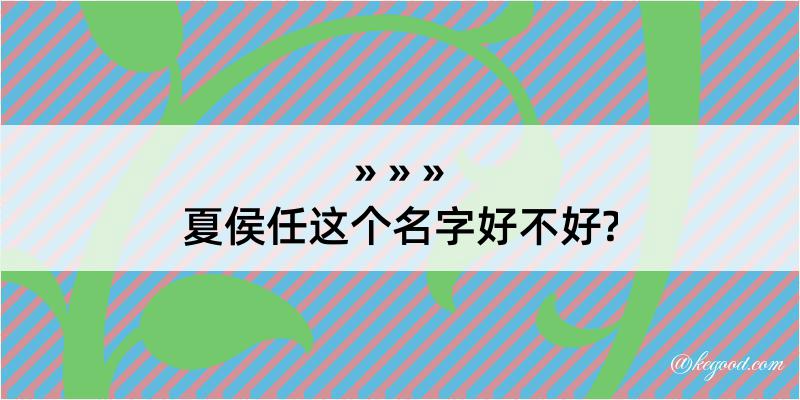 » » »
夏侯任这个名字好不好?

@kegood.com